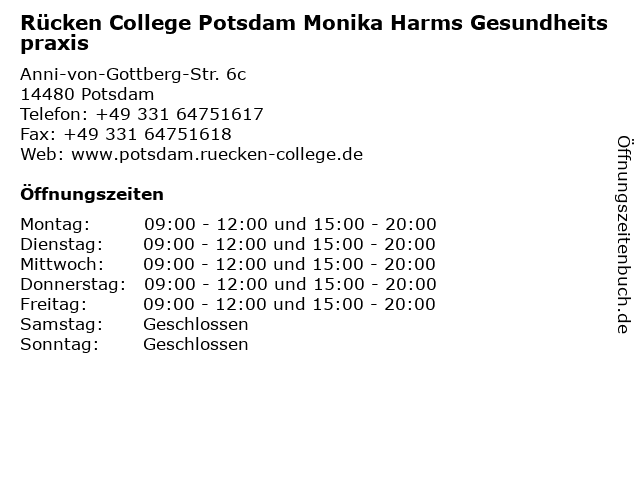 Rücken College Potsdam Monika Harms Gesundheits praxis

Anni-von-Gottberg-Str. 6c
14480 Potsdam
Telefon: +49 331 64751617
Fax: +49 331 64751618
Web: www.potsdam.ruecken-college.de

Öffnungszeiten

| | |
|---|---|
| Montag: | 09:00 - 12:00 und 15:00 - 20:00 |
| Dienstag: | 09:00 - 12:00 und 15:00 - 20:00 |
| Mittwoch: | 09:00 - 12:00 und 15:00 - 20:00 |
| Donnerstag: | 09:00 - 12:00 und 15:00 - 20:00 |
| Freitag: | 09:00 - 12:00 und 15:00 - 20:00 |
| Samstag: | Geschlossen |
| Sonntag: | Geschlossen |

Öffnungszeitenbuch.de